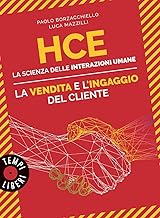 PAOLO BORZACCHIELLO
LUCA MAZZILLI

HCE

LA SCIENZA DELLE INTERAZIONI UMANE

LA VENDITA E L'INGAGGIO DEL CLIENTE

TEMPI LIBERI